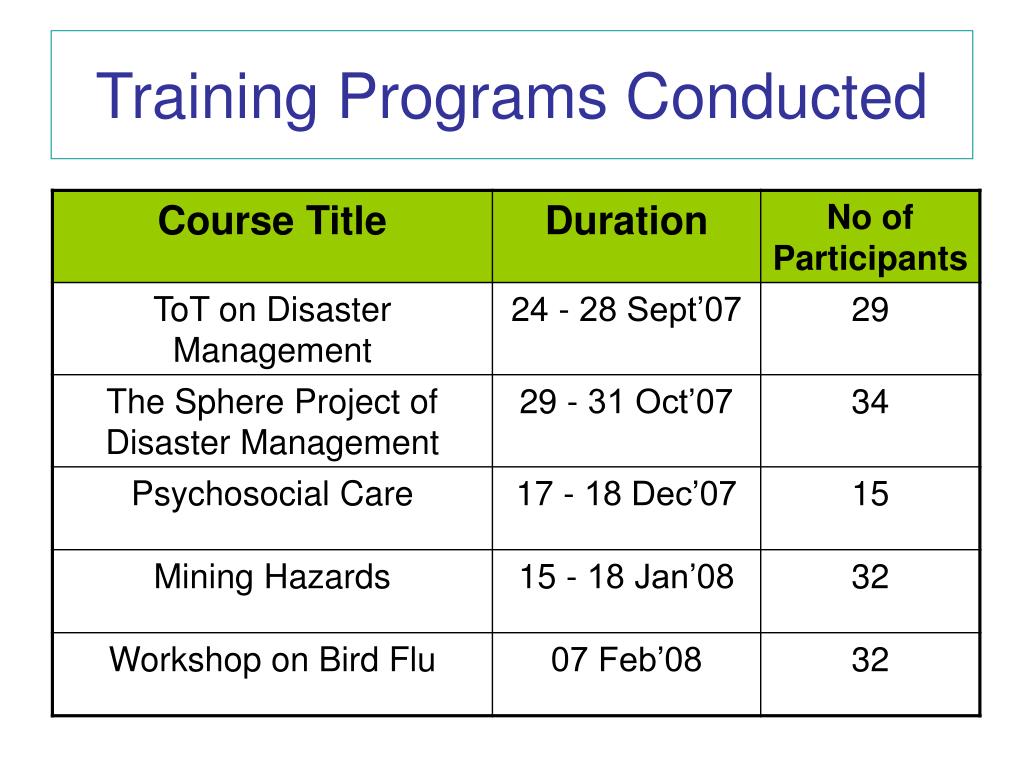 Training Programs Conducted

| Course Title | Duration | No of Participants |
|---|---|---|
| ToT on Disaster Management | 24 - 28 Sept’07 | 29 |
| The Sphere Project of Disaster Management | 29 - 31 Oct’07 | 34 |
| Psychosocial Care | 17 - 18 Dec’07 | 15 |
| Mining Hazards | 15 - 18 Jan’08 | 32 |
| Workshop on Bird Flu | 07 Feb’08 | 32 |